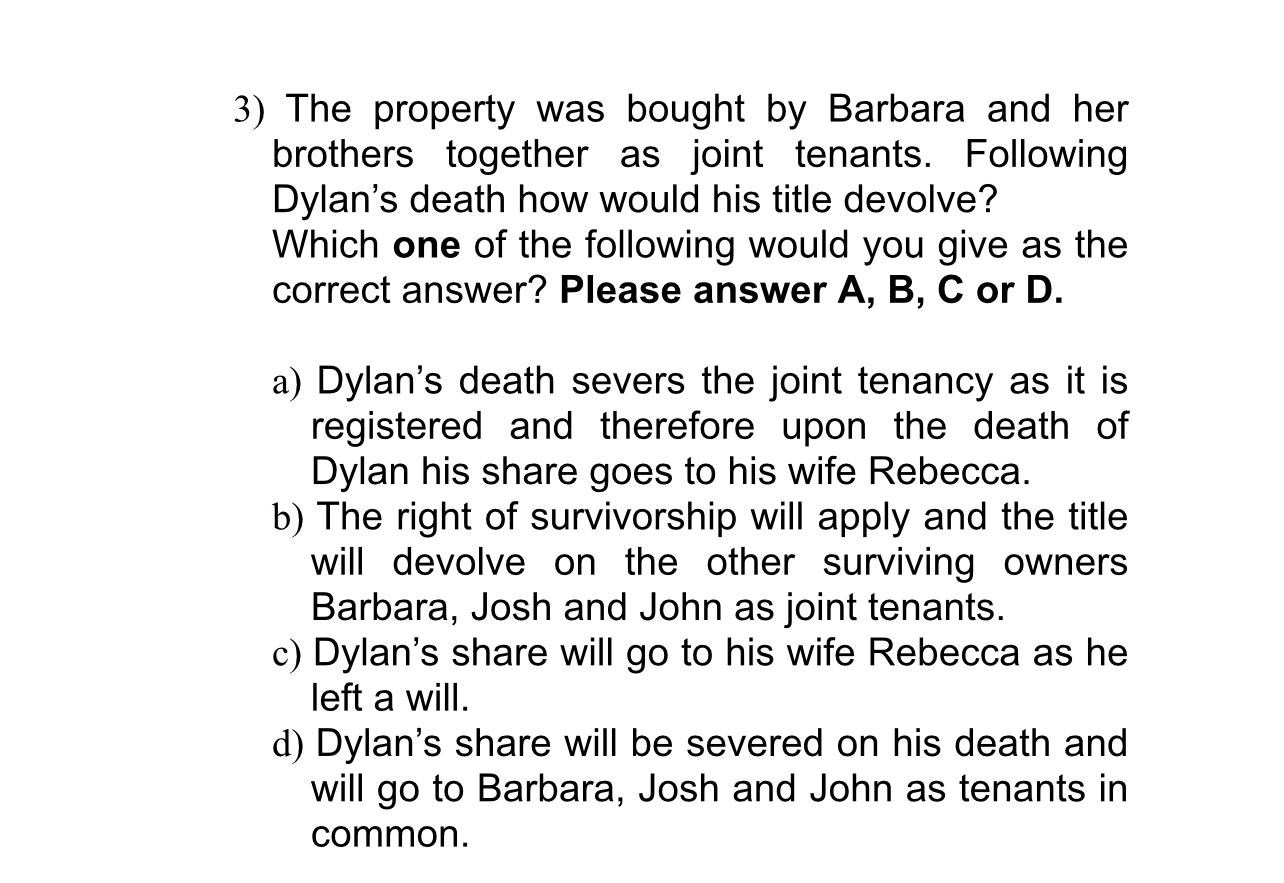 3) The property was bought by Barbara and her brothers together as joint tenants. Following Dylan's death how would his title devolve?

Which one of the following would you give as the correct answer? Please answer A, B, C or D.

a) Dylan's death severs the joint tenancy as it is registered and therefore upon the death of Dylan his share goes to his wife Rebecca.
b) The right of survivorship will apply and the title will devolve on the other surviving owners Barbara, Josh and John as joint tenants.
c) Dylan's share will go to his wife Rebecca as he left a will.
d) Dylan's share will be severed on his death and will go to Barbara, Josh and John as tenants in common.